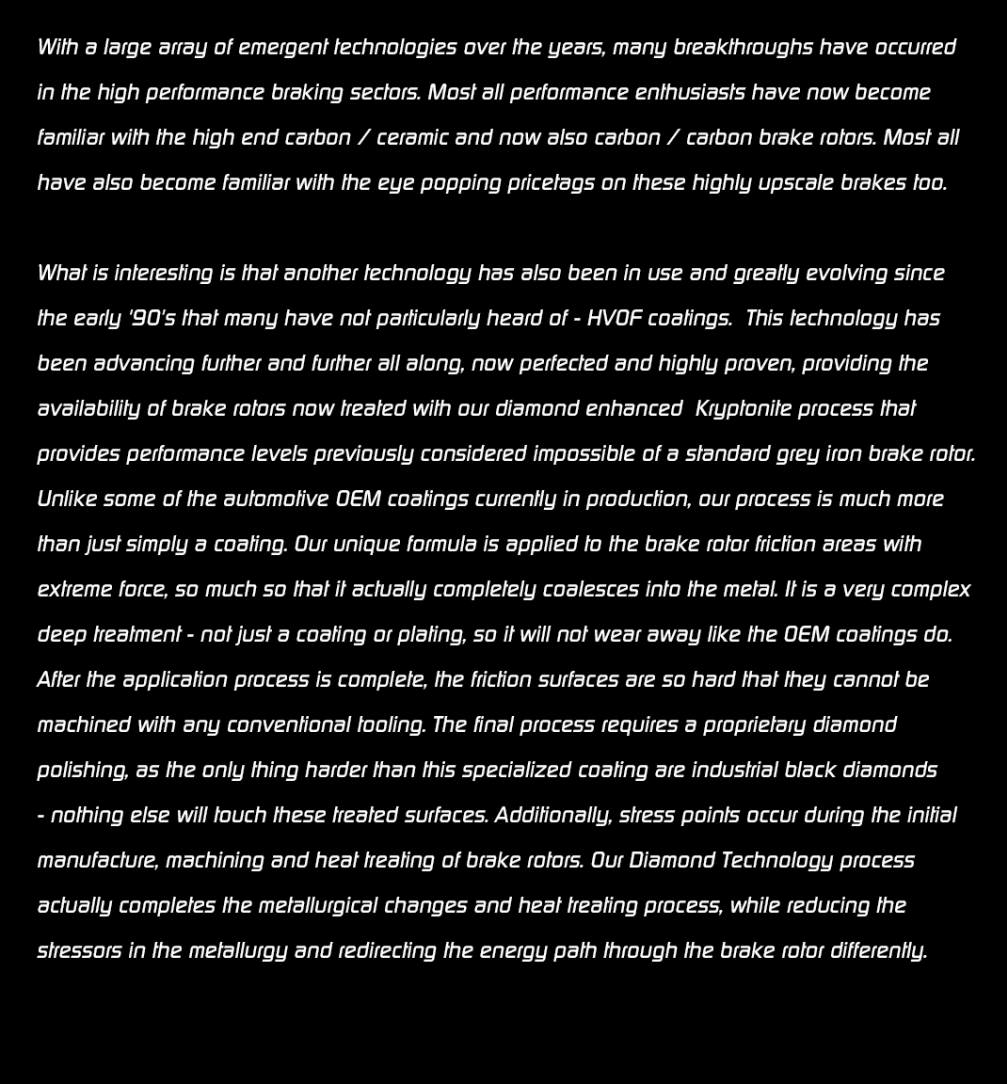 With a large array of emergent technologies over the years, many breakthroughs have occurred in the high performance braking sectors. Most all performance enthusiasts have now become familiar with the high end carbon / ceramic and now also carbon / carbon brake rotors. Most all have also become familiar with the eye popping pricetags on these highly upscale brakes too.

What is interesting is that another technology has also been in use and greatly evolving since the early '90's that many have not particularly heard of - HVOF coatings. This technology has been advancing further and further all along, now perfected and highly proven, providing the availability of brake rotors now treated with our diamond enhanced Kryptonite process that provides performance levels previously considered impossible of a standard grey iron brake rotor. Unlike some of the automotive OEM coatings currently in production, our process is much more than just simply a coating. Our unique formula is applied to the brake rotor friction areas with extreme force, so much so that it actually completely coalesces into the metal. It is a very complex deep treatment - not just a coating or plating, so it will not wear away like the OEM coatings do. After the application process is complete, the friction surfaces are so hard that they cannot be machined with any conventional tooling. The final process requires a proprietary diamond polishing, as the only thing harder than this specialized coating are industrial black diamonds - nothing else will touch these treated surfaces. Additionally, stress points occur during the initial manufacture, machining and heat treating of brake rotors. Our Diamond Technology process actually completes the metallurgical changes and heat treating process, while reducing the stressors in the metallurgy and redirecting the energy path through the brake rotor differently.